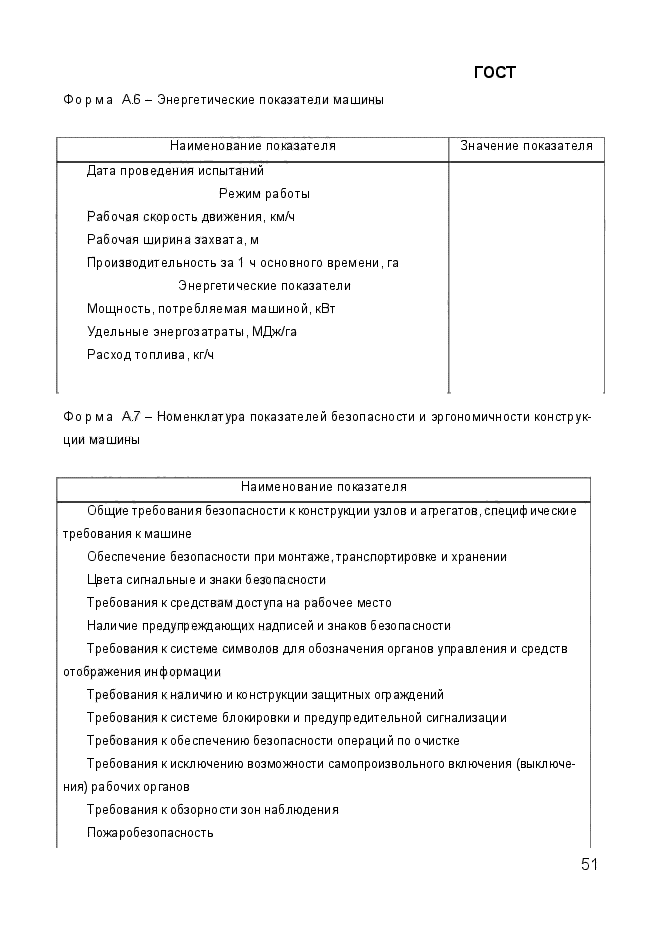 ГОСТ

Форма А.6 – Энергетические показатели машины

| Наименование показателя | Значение показателя |
|---|---|
| Дата проведения испытаний | |
| Режим работы | |
| Рабочая скорость движения, км/ч | |
| Рабочая ширина захвата, м | |
| Производительность за 1 ч основного времени, га | |
| Энергетические показатели | |
| Мощность, потребляемая машиной, кВт | |
| Удельные энергозатраты, МДж/га | |
| Расход топлива, кг/ч | |

Форма А.7 – Номенклатура показателей безопасности и эргономичности конструкции машины

| Наименование показателя |
|---|
| Общие требования безопасности к конструкции узлов и агрегатов, специфические требования к машине |
| Обеспечение безопасности при монтаже, транспортировке и хранении |
| Цвета сигнальные и знаки безопасности |
| Требования к средствам доступа на рабочее место |
| Наличие предупреждающих надписей и знаков безопасности |
| Требования к системе символов для обозначения органов управления и средств отображения информации |
| Требования к наличию и конструкции защитных ограждений |
| Требования к системе блокировки и предупредительной сигнализации |
| Требования к обеспечению безопасности операций по очистке |
| Требования к исключению возможности самопроизвольного включения (выключения) рабочих органов |
| Требования к обзорности зон наблюдения |
| Пожаробезопасность |

51